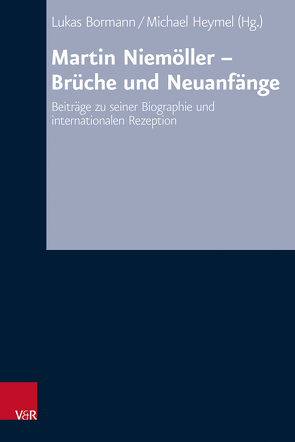 Lukas Bormann / Michael Heymel (Hg.)

Martin Niemöller – Brüche und Neuanfänge

Beiträge zu seiner Biographie und internationalen Rezeption

V&R